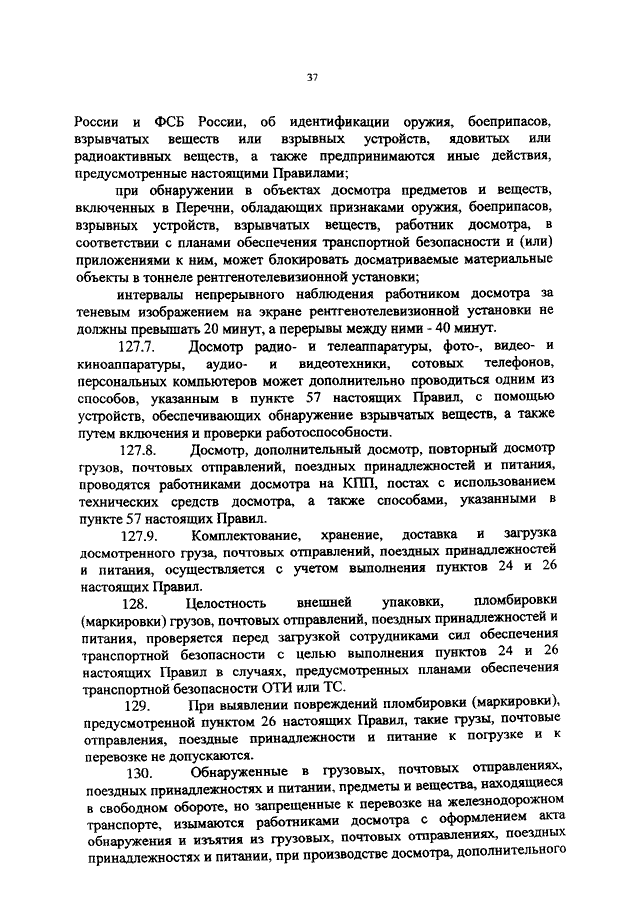 37

России и ФСБ России, об идентификации оружия, боеприпасов, взрывчатых веществ или взрывных устройств, ядовитых или радиоактивных веществ, а также предпринимаются иные действия, предусмотренные настоящими Правилами;

при обнаружении в объектах досмотра предметов и веществ, включенных в Перечни, обладающих признаками оружия, боеприпасов, взрывных устройств, взрывчатых веществ, работник досмотра, в соответствии с планами обеспечения транспортной безопасности и (или) приложениями к ним, может блокировать досматриваемые материальные объекты в тоннеле рентгенотелевизионной установки;

интервалы непрерывного наблюдения работником досмотра за теневым изображением на экране рентгенотелевизионной установки не должны превышать 20 минут, а перерывы между ними - 40 минут.

127.7. Досмотр радио- и телеаппаратуры, фото-, видео- и киноаппаратуры, аудио- и видеотехники, сотовых телефонов, персональных компьютеров может дополнительно проводиться одним из способов, указанным в пункте 57 настоящих Правил, с помощью устройств, обеспечивающих обнаружение взрывчатых веществ, а также путем включения и проверки работоспособности.

127.8. Досмотр, дополнительный досмотр, повторный досмотр грузов, почтовых отправлений, поездных принадлежностей и питания, проводятся работниками досмотра на КПП, постах с использованием технических средств досмотра, а также способами, указанными в пункте 57 настоящих Правил.

127.9. Комплектование, хранение, доставка и загрузка досмотренного груза, почтовых отправлений, поездных принадлежностей и питания, осуществляется с учетом выполнения пунктов 24 и 26 настоящих Правил.

128. Целостность внешней упаковки, пломбировки (маркировки) грузов, почтовых отправлений, поездных принадлежностей и питания, проверяется перед загрузкой сотрудниками сил обеспечения транспортной безопасности с целью выполнения пунктов 24 и 26 настоящих Правил в случаях, предусмотренных планами обеспечения транспортной безопасности ОТИ или ТС.

129. При выявлении повреждений пломбировки (маркировки), предусмотренной пунктом 26 настоящих Правил, такие грузы, почтовые отправления, поездные принадлежности и питание к погрузке и к перевозке не допускаются.

130. Обнаруженные в грузовых, почтовых отправлениях, поездных принадлежностях и питании, предметы и вещества, находящиеся в свободном обороте, но запрещенные к перевозке на железнодорожном транспорте, изымаются работниками досмотра с оформлением акта обнаружения и изъятия из грузовых, почтовых отправлениях, поездных принадлежностях и питании, при производстве досмотра, дополнительного